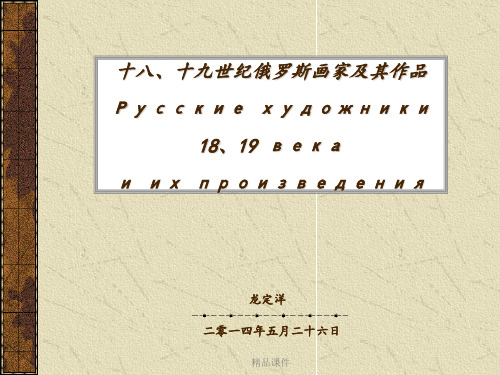 十八、十九世纪俄罗斯画家及其作品

Русские художники

18、19 века

и их произведения

龙定洋

二零一四年五月二十六日

精品课件